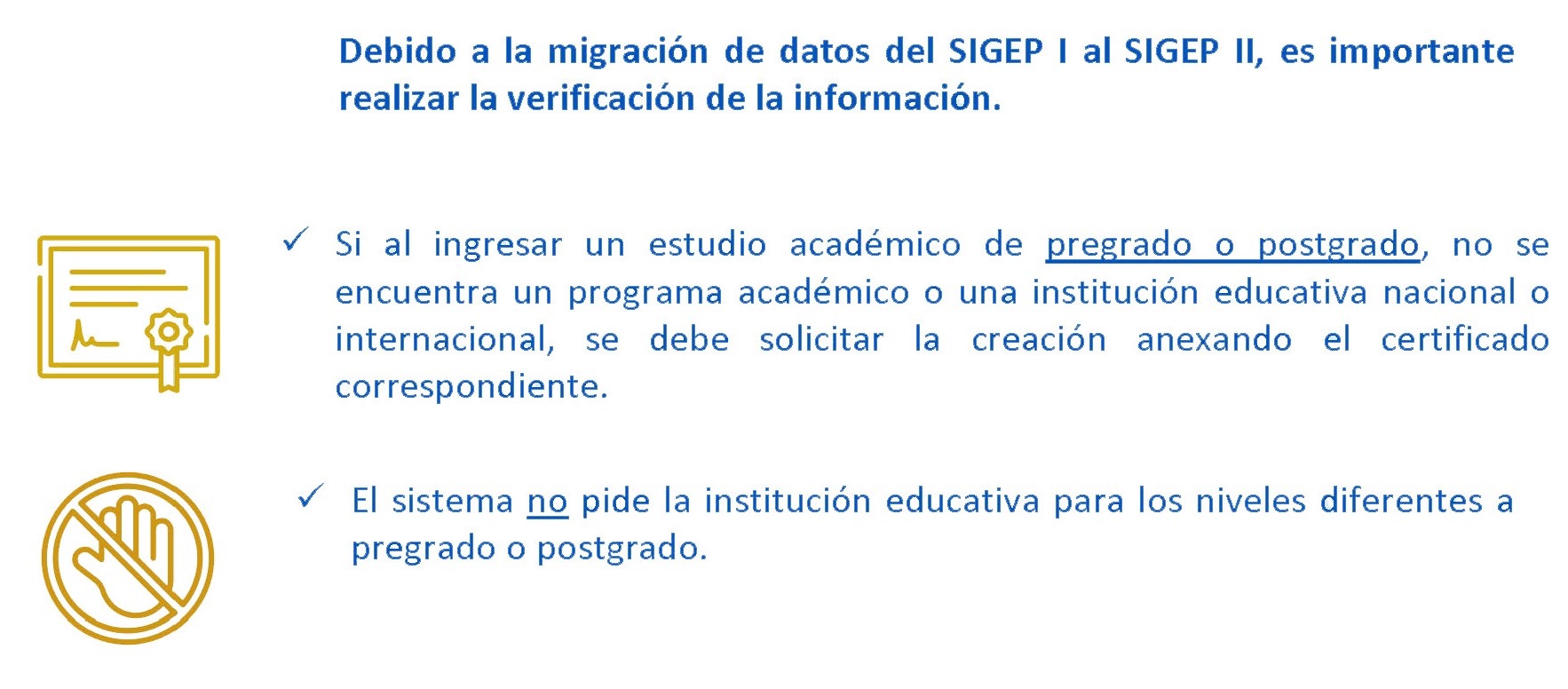 Debido a la migración de datos del SIGEP I al SIGEP II, es importante realizar la verificación de la información.

✓ Si al ingresar un estudio académico de pregrado o postgrado, no se encuentra un programa académico o una institución educativa nacional o internacional, se debe solicitar la creación anexando el certificado correspondiente.

✓ El sistema no pide la institución educativa para los niveles diferentes a pregrado o postgrado.